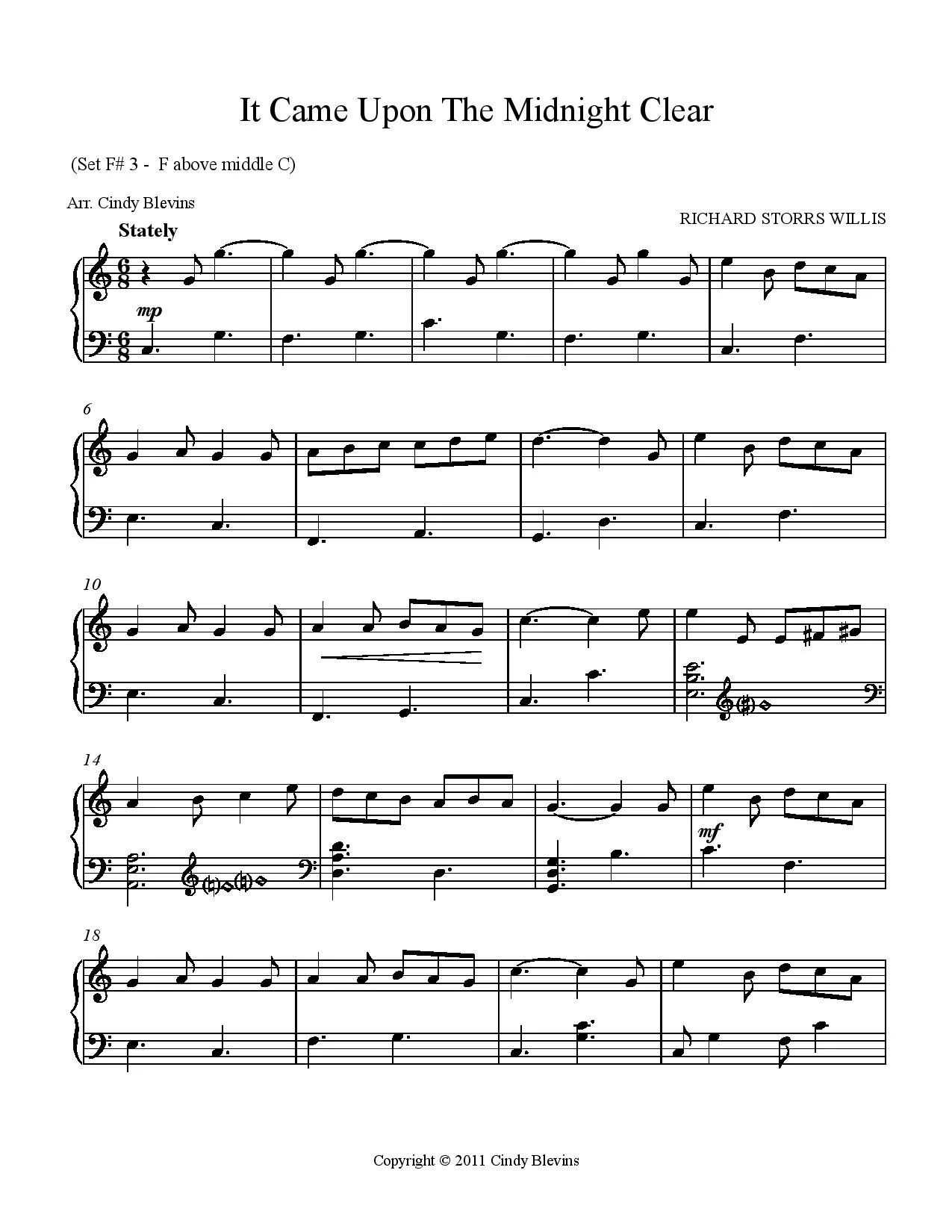 It Came Upon The Midnight Clear

(Set F# 3 - F above middle C)

Arr. Cindy Blevins

RICHARD STORRS WILLIS

Stately

mp

6

10

14

mf

18

Copyright © 2011 Cindy Blevins